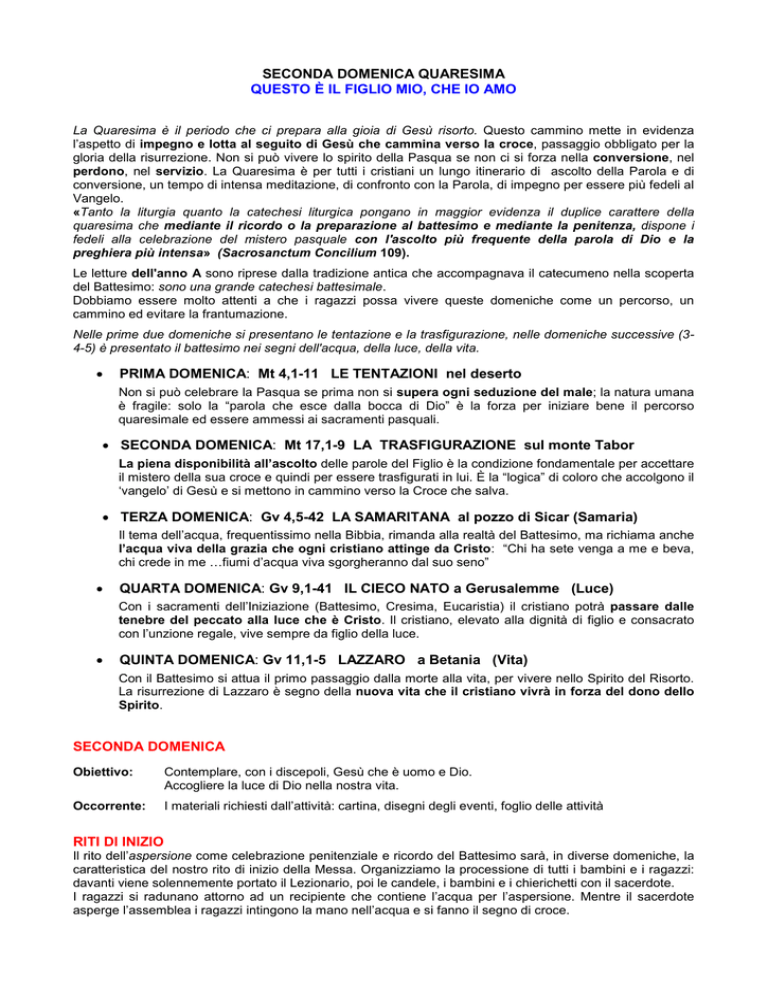 SECONDA DOMENICA QUARESIMA
QUESTO È IL FIGLIO MIO, CHE IO AMO

La Quaresima è il periodo che ci prepara alla gioia di Gesù risorto. Questo cammino mette in evidenza l'aspetto di impegno e lotta al seguito di Gesù che cammina verso la croce, passaggio obbligato per la gloria della risurrezione. Non si può vivere lo spirito della Pasqua se non ci si forza nella conversione, nel perdono, nel servizio. La Quaresima è per tutti i cristiani un lungo itinerario di ascolto della Parola e di conversione, un tempo di intensa meditazione, di confronto con la Parola, di impegno per essere più fedeli al Vangelo.
«Tanto la liturgia quanto la catechesi liturgica pongano in maggior evidenza il duplice carattere della quaresima che mediante il ricordo o la preparazione al battesimo e mediante la penitenza, dispone i fedeli alla celebrazione del mistero pasquale con l'ascolto più frequente della parola di Dio e la preghiera più intensa» (Sacrosanctum Concilium 109).

Le letture dell'anno A sono riprese dalla tradizione antica che accompagnava il catecumeno nella scoperta del Battesimo: sono una grande catechesi battesimale.
Dobbiamo essere molto attenti a che i ragazzi possa vivere queste domeniche come un percorso, un cammino ed evitare la frantumazione.

Nelle prime due domeniche si presentano le tentazione e la trasfigurazione, nelle domeniche successive (3-4-5) è presentato il battesimo nei segni dell'acqua, della luce, della vita.

• PRIMA DOMENICA: Mt 4,1-11 LE TENTAZIONI nel deserto
Non si può celebrare la Pasqua se prima non si supera ogni seduzione del male; la natura umana è fragile: solo la "parola che esce dalla bocca di Dio" è la forza per iniziare bene il percorso quaresimale ed essere ammessi ai sacramenti pasquali.

• SECONDA DOMENICA: Mt 17,1-9 LA TRASFIGURAZIONE sul monte Tabor
La piena disponibilità all'ascolto delle parole del Figlio è la condizione fondamentale per accettare il mistero della sua croce e quindi per essere trasfigurati in lui. È la "logica" di coloro che accolgono il 'vangelo' di Gesù e si mettono in cammino verso la Croce che salva.

• TERZA DOMENICA: Gv 4,5-42 LA SAMARITANA al pozzo di Sicar (Samaria)
Il tema dell'acqua, frequentissimo nella Bibbia, rimanda alla realtà del Battesimo, ma richiama anche l'acqua viva della grazia che ogni cristiano attinge da Cristo: "Chi ha sete venga a me e beva, chi crede in me …fiumi d'acqua viva sgorgheranno dal suo seno"

• QUARTA DOMENICA: Gv 9,1-41 IL CIECO NATO a Gerusalemme (Luce)
Con i sacramenti dell'Iniziazione (Battesimo, Cresima, Eucaristia) il cristiano potrà passare dalle tenebre del peccato alla luce che è Cristo. Il cristiano, elevato alla dignità di figlio e consacrato con l'unzione regale, vive sempre da figlio della luce.

• QUINTA DOMENICA: Gv 11,1-5 LAZZARO a Betania (Vita)
Con il Battesimo si attua il primo passaggio dalla morte alla vita, per vivere nello Spirito del Risorto. La risurrezione di Lazzaro è segno della nuova vita che il cristiano vivrà in forza del dono dello Spirito.

SECONDA DOMENICA

Obiettivo: Contemplare, con i discepoli, Gesù che è uomo e Dio.
Accogliere la luce di Dio nella nostra vita.

Occorrente: I materiali richiesti dall'attività: cartina, disegni degli eventi, foglio delle attività

RITI DI INIZIO
Il rito dell'aspersione come celebrazione penitenziale e ricordo del Battesimo sarà, in diverse domeniche, la caratteristica del nostro rito di inizio della Messa. Organizziamo la processione di tutti i bambini e i ragazzi: davanti viene solennemente portato il Lezionario, poi le candele, i bambini e i chierichetti con il sacerdote.
I ragazzi si radunano attorno ad un recipiente che contiene l'acqua per l'aspersione. Mentre il sacerdote asperge l'assemblea i ragazzi intingono la mano nell'acqua e si fanno il segno di croce.